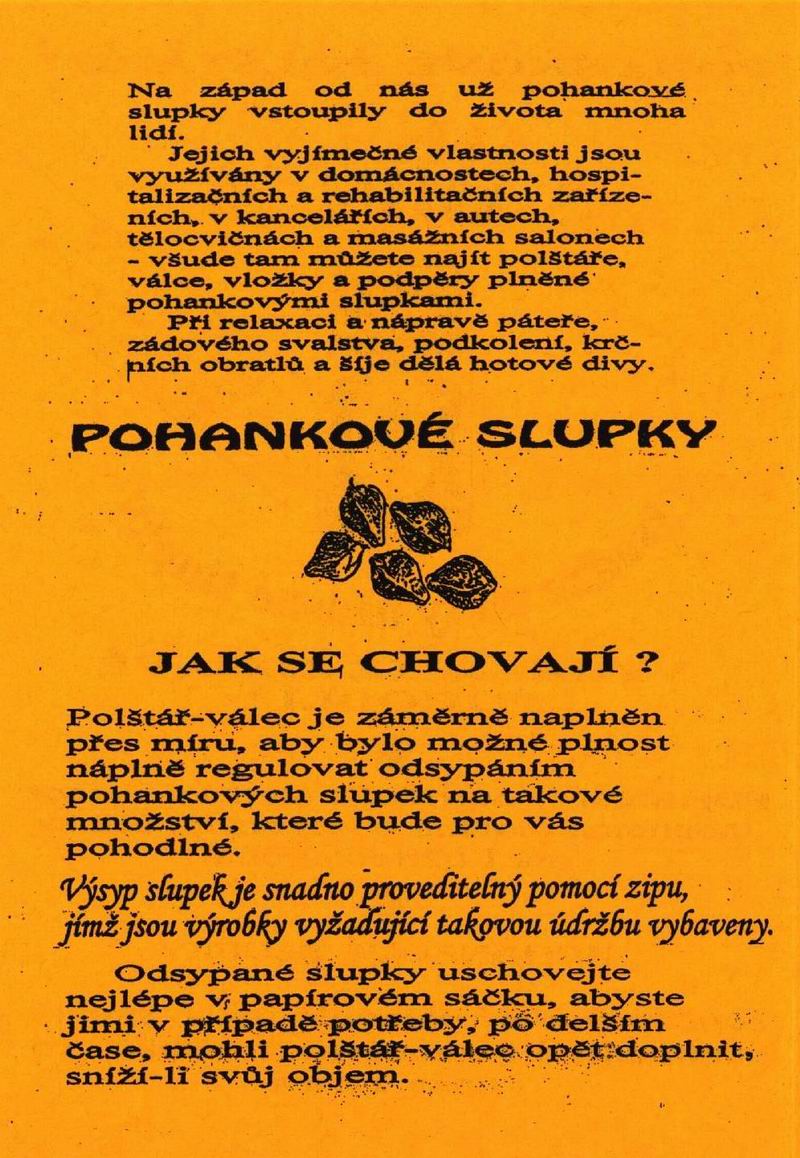 Na západ od nás už pohankové slupky vstoupily do života mnoha lidí.

Jejich vyjímečné vlastnosti jsou využívány v domácnostech, hospitalizačních a rehabilitačních zařízeních, v kancelářích, v autech, tělocvičnách a masážních salonech - všude tam můžete najít polštáře, válce, vložky a podpěry plněné pohankovými slupkami.

Při relaxaci a nápravě páteře, zádového svalstva, podkolení, krčních obratlů a šíje dělá hotové divy.

POHANKOVÉ SLUPKY

JAK SE CHOVAJÍ ?

Polštář-válec je záměrně naplněn přes míru, aby bylo možné plnost náplně regulovat odsypáním pohankových slupek na takové množství, které bude pro vás pohodlné.

Výsyp slupek je snadno proveditelný pomocí zipu, jímž jsou výrobky vyžadující takovou údržbu vybaveny.

Odsypané slupky uschovejte nejlépe v papírovém sáčku, abyste jimi v případě potřeby, po delším čase, mohli polštář-válec opět doplnit, sníží-li svůj objem.